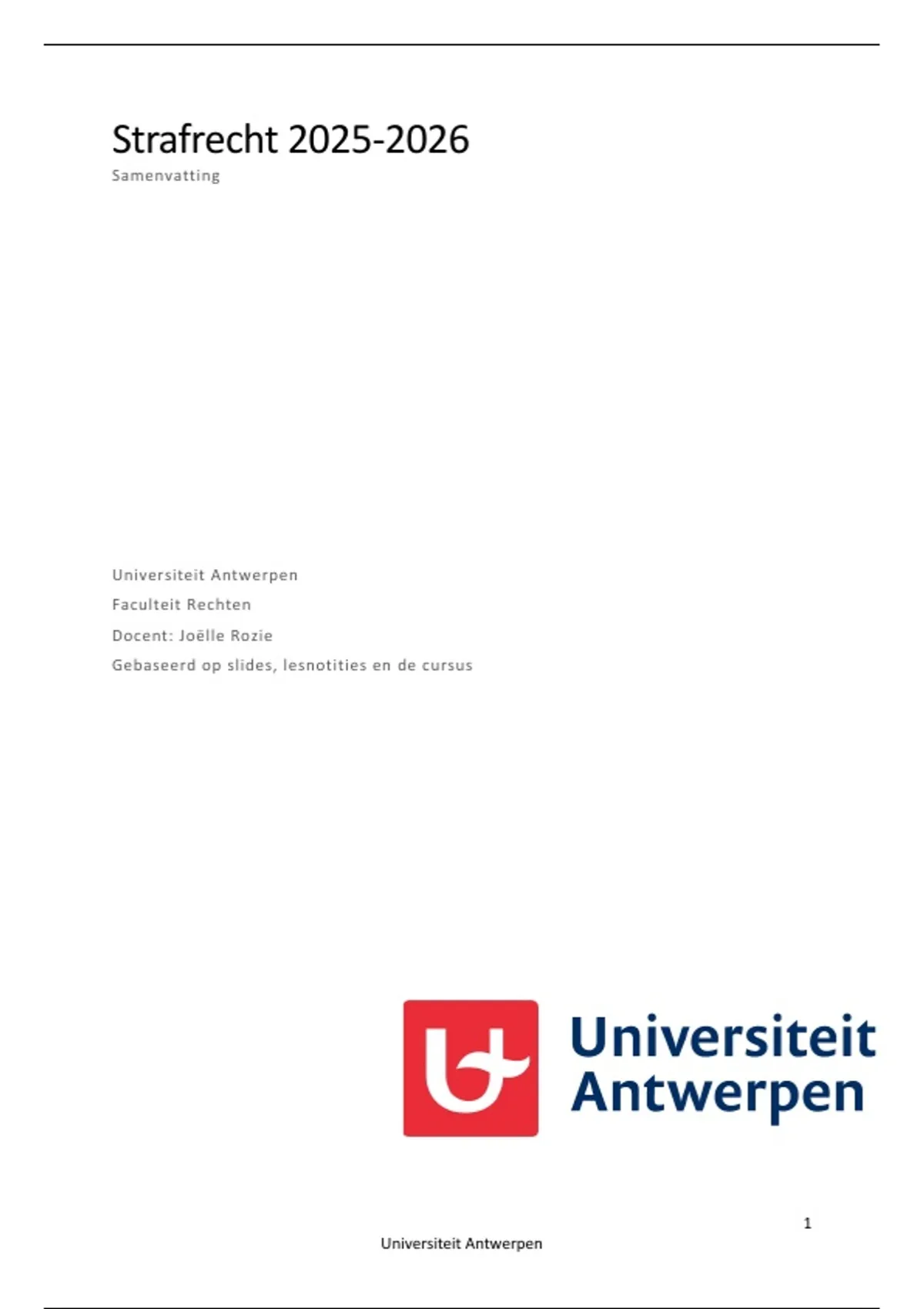 Strafrecht 2025-2026

Samenvatting

Universiteit Antwerpen

Faculteit Rechten

Docent: Joëlle Rozie

Gebaseerd op slides, lesnotities en de cursus

Universiteit Antwerpen

1

Universiteit Antwerpen